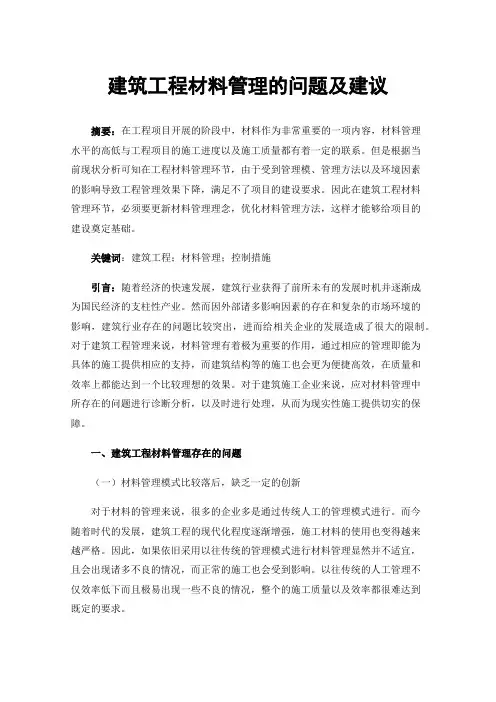 建筑工程材料管理的问题及建议

摘要：在工程项目开展的阶段中，材料作为非常重要的一项内容，材料管理水平的高低与工程项目的施工进度以及施工质量都有着一定的联系。但是根据当前现状分析可知在工程材料管理环节，由于受到管理模、管理方法以及环境因素的影响导致工程管理效果下降，满足不了项目的建设要求。因此在建筑工程材料管理环节，必须要更新材料管理理念，优化材料管理方法，这样才能够给项目的建设奠定基础。

关键词：建筑工程；材料管理；控制措施

引言：随着经济的快速发展，建筑行业获得了前所未有的发展时机并逐渐成为国民经济的支柱性产业。然而因外部诸多影响因素的存在和复杂的市场环境的影响，建筑行业存在的问题比较突出，进而给相关企业的发展造成了很大的限制。对于建筑工程管理来说，材料管理有着极为重要的作用，通过相应的管理即能为具体的施工提供相应的支持，而建筑结构等的施工也会更为便捷高效，在质量和效率上都能达到一个比较理想的效果。对于建筑施工企业来说，应对材料管理中所存在的问题进行诊断分析，以及时进行处理，从而为现实性施工提供切实的保障。

一、建筑工程材料管理存在的问题

（一）材料管理模式比较落后，缺乏一定的创新

对于材料的管理来说，很多的企业多是通过传统人工的管理模式进行。而今随着时代的发展，建筑工程的现代化程度逐渐增强，施工材料的使用也变得越来越严格。因此，如果依旧采用以往传统的管理模式进行材料管理显然并不适宜，且会出现诸多不良的情况，而正常的施工也会受到影响。以往传统的人工管理不仅效率低下而且极易出现一些不良的情况，整个的施工质量以及效率都很难达到既定的要求。